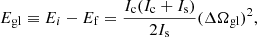 $E_{\mathrm{gl}} \equiv E_i - E_{\mathrm{f}} = \frac{I_{\mathrm{c}}(I_{\mathrm{c}} + I_{\mathrm{s}})}{2I_{\mathrm{s}}}(\Delta\Omega_{\mathrm{gl}})^2,$